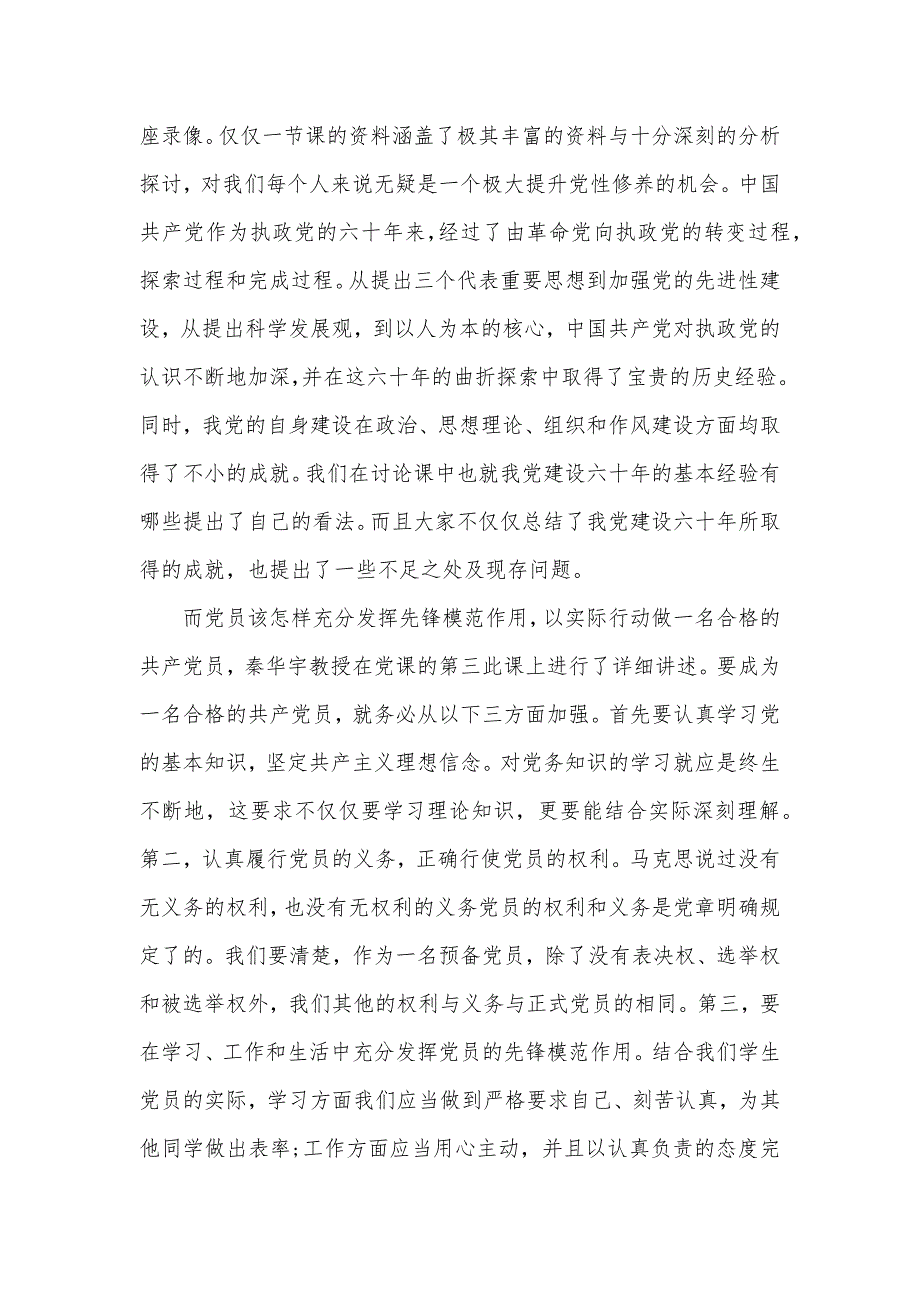 座录像。仅仅一节课的资料涵盖了极其丰富的资料与十分深刻的分析探讨，对我们每个人来说无疑是一个极大提升党性修养的机会。中国共产党作为执政党的六十年来，经过了由革命党向执政党的转变过程，探索过程和完成过程。从提出三个代表重要思想到加强党的先进性建设，从提出科学发展观，到以人为本的核心，中国共产党对执政党的认识不断地加深，并在这六十年的曲折探索中取得了宝贵的历史经验。同时，我党的自身建设在政治、思想理论、组织和作风建设方面均取得了不小的成就。我们在讨论课中也就我党建设六十年的基本经验有哪些提出了自己的看法。而且大家不仅仅总结了我党建设六十年所取得的成就，也提出了一些不足之处及现存问题。

而党员该怎样充分发挥先锋模范作用，以实际行动做一名合格的共产党员，秦华宇教授在党课的第三此课上进行了详细讲述。要成为一名合格的共产党员，就务必从以下三方面加强。首先要认真学习党的基本知识，坚定共产主义理想信念。对党务知识的学习就应是终生不断地，这要求不仅仅要学习理论知识，更要能结合实际深刻理解。第二，认真履行党员的义务，正确行使党员的权利。马克思说过没有无义务的权利，也没有无权利的义务党员的权利和义务是党章明确规定了的。我们要清楚，作为一名预备党员，除了没有表决权、选举权和被选举权外，我们其他的权利与义务与正式党员的相同。第三，要在学习、工作和生活中充分发挥党员的先锋模范作用。结合我们学生党员的实际，学习方面我们应当做到严格要求自己、刻苦认真，为其他同学做出表率;工作方面应当用心主动，并且以认真负责的态度完